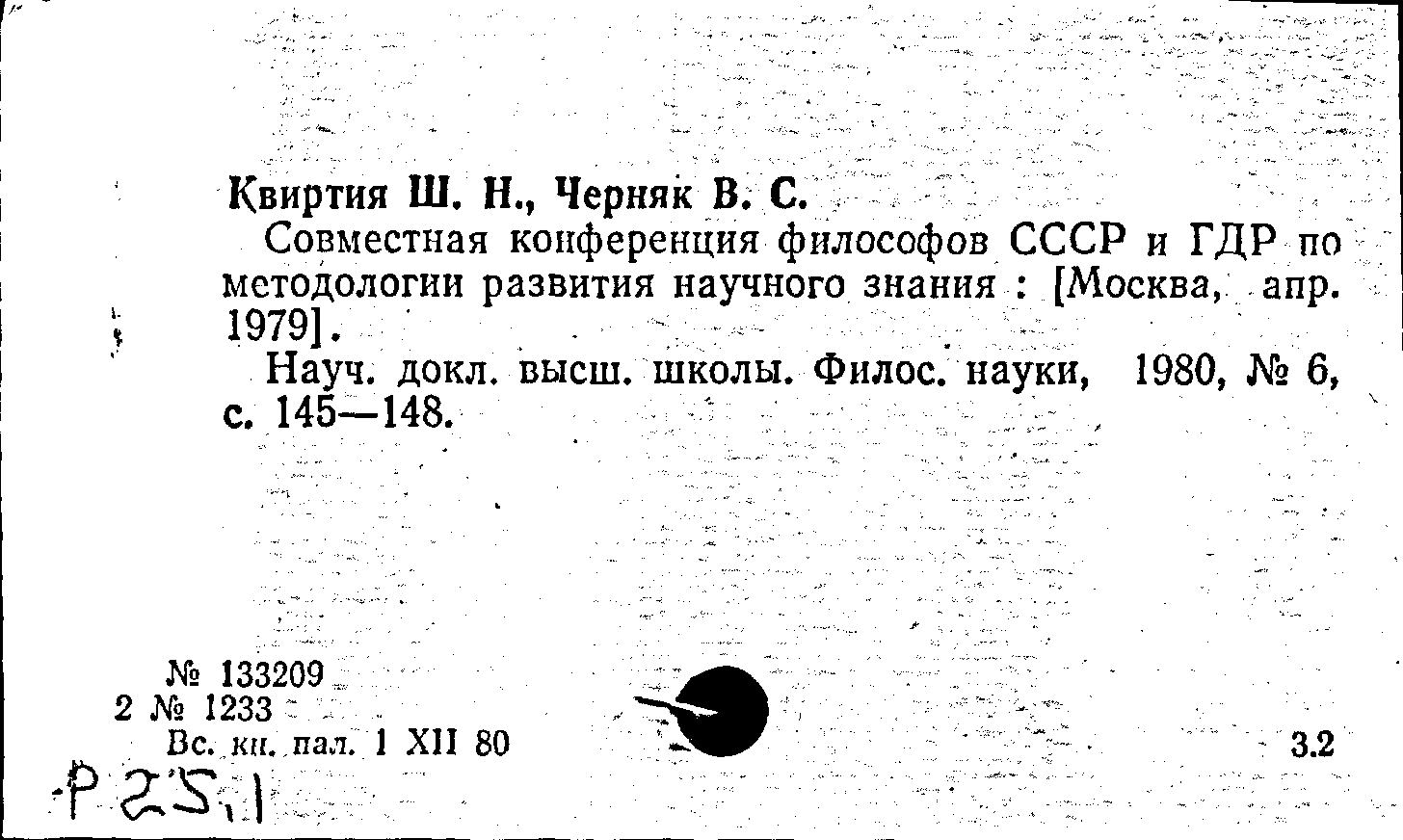 Квиртия Ш. Н., Черняк В. С.

Совместная конференция философов СССР и ГДР по методологии развития научного знания : [Москва, апр. 1979].

Науч. докл. высш. школы. Филос. науки, 1980, № 6, с. 145—148.

№ 133209
2 № 1233
Вс. кн. пал. 1 XII 80

3.2

Р 25,1